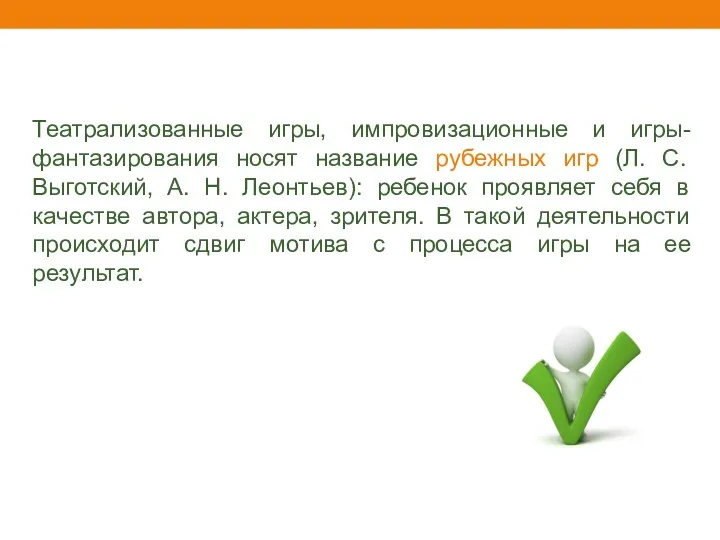 Театрализованные игры, импровизационные и игры-фантазирования носят название рубежных игр (Л. С. Выготский, А. Н. Леонтьев): ребенок проявляет себя в качестве автора, актера, зрителя. В такой деятельности происходит сдвиг мотива с процесса игры на ее результат.